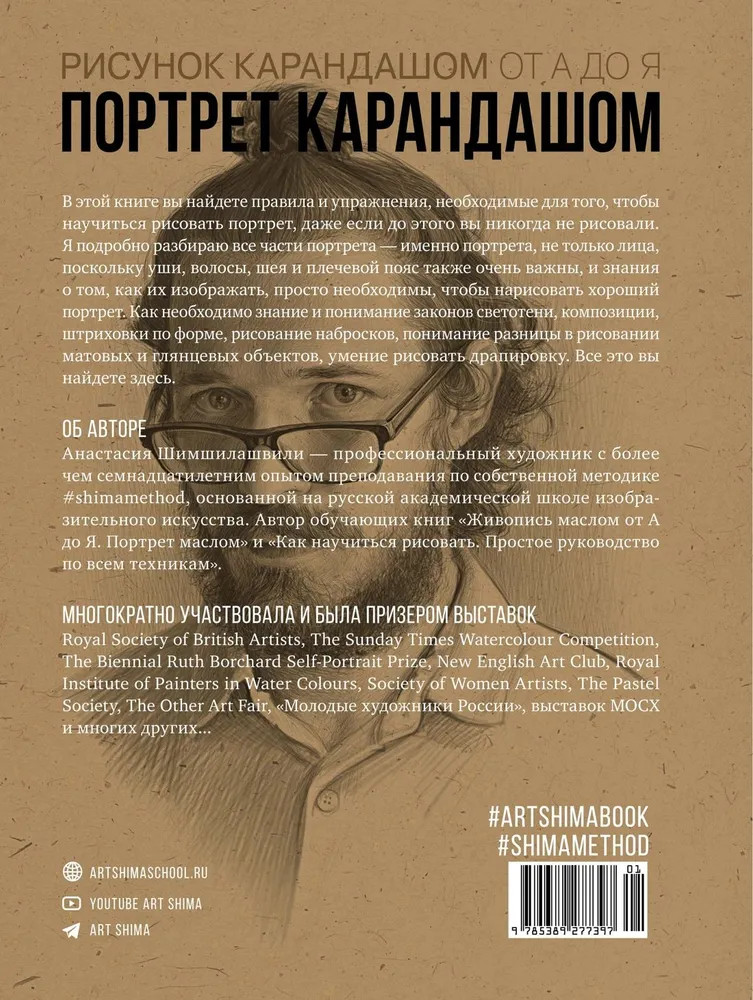 РИСУНОК КАРАНДАШОМ ОТ А ДО Я
ПОРТРЕТ КАРАНДАШОМ

В этой книге вы найдете правила и упражнения, необходимые для того, чтобы научиться рисовать портрет, даже если до этого вы никогда не рисовали. Я подробно разбираю все части портрета — именно портрета, не только лица, поскольку уши, волосы, шея и плечевой пояс также очень важны, и знания о том, как их изображать, просто необходимы, чтобы нарисовать хороший портрет. Как необходимо знание и понимание законов светотени, композиции, штриховки по форме, рисование набросков, понимание разницы в рисовании матовых и глянцевых объектов, умение рисовать драпировку. Все это вы найдете здесь.

ОБ АВТОРЕ
Анастасия Шимшилашвили — профессиональный художник с более чем семнадцатилетним опытом преподавания по собственной методике #shimamethod, основанной на русской академической школе изобразительного искусства. Автор обучающих книг «Живопись маслом от А до Я. Портрет маслом» и «Как научиться рисовать. Простое руководство по всем техникам».

МНОГОКРАТНО УЧАСТВОВАЛА И БЫЛА ПРИЗЕРОМ ВЫСТАВОК
Royal Society of British Artists, The Sunday Times Watercolour Competition, The Biennial Ruth Borchard Self-Portrait Prize, New English Art Club, Royal Institute of Painters in Water Colours, Society of Women Artists, The Pastel Society, The Other Art Fair, «Молодые художники России», выставок МОСХ и многих других...

#ARTSHIMABOOK
#SHIMAMETHOD

ARTSHIMASCHOOL.RU
YOUTUBE ART SHIMA
ART SHIMA

01
9 785389 277397